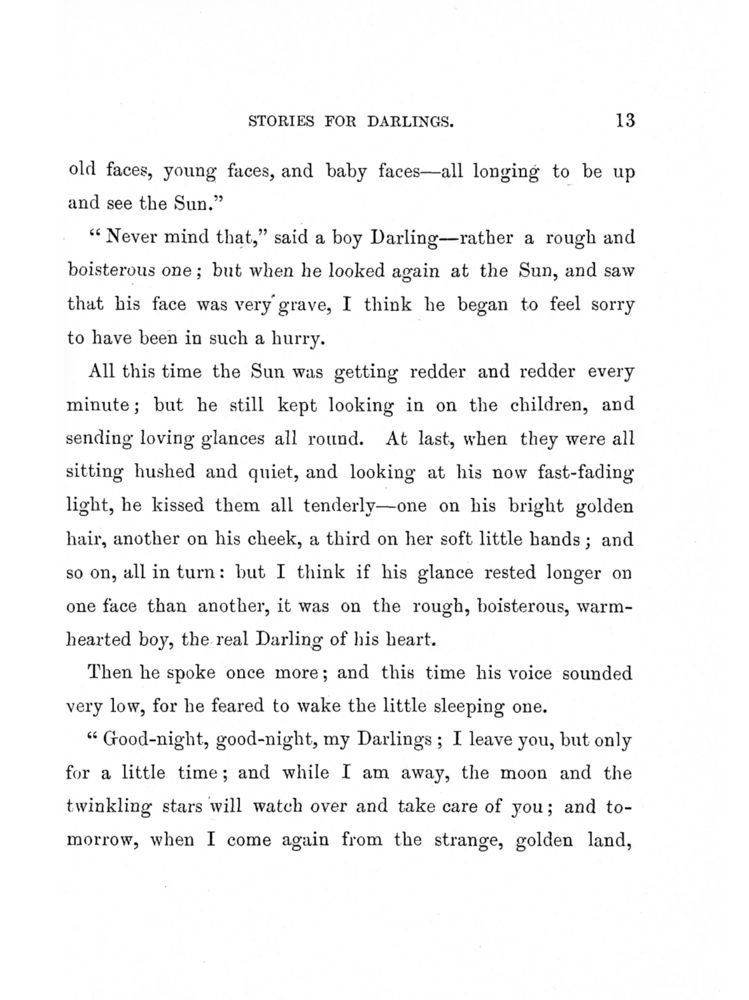 STORIES FOR DARLINGS. 13

old faces, young faces, and baby faces—all longing to be up and see the Sun."

"Never mind that," said a boy Darling—rather a rough and boisterous one; but when he looked again at the Sun, and saw that his face was very grave, I think he began to feel sorry to have been in such a hurry.

All this time the Sun was getting redder and redder every minute; but he still kept looking in on the children, and sending loving glances all round. At last, when they were all sitting hushed and quiet, and looking at his now fast-fading light, he kissed them all tenderly—one on his bright golden hair, another on his cheek, a third on her soft little hands; and so on, all in turn: but I think if his glance rested longer on one face than another, it was on the rough, boisterous, warm-hearted boy, the real Darling of his heart.

Then he spoke once more; and this time his voice sounded very low, for he feared to wake the little sleeping one.

"Good-night, good-night, my Darlings; I leave you, but only for a little time; and while I am away, the moon and the twinkling stars will watch over and take care of you; and to-morrow, when I come again from the strange, golden land,